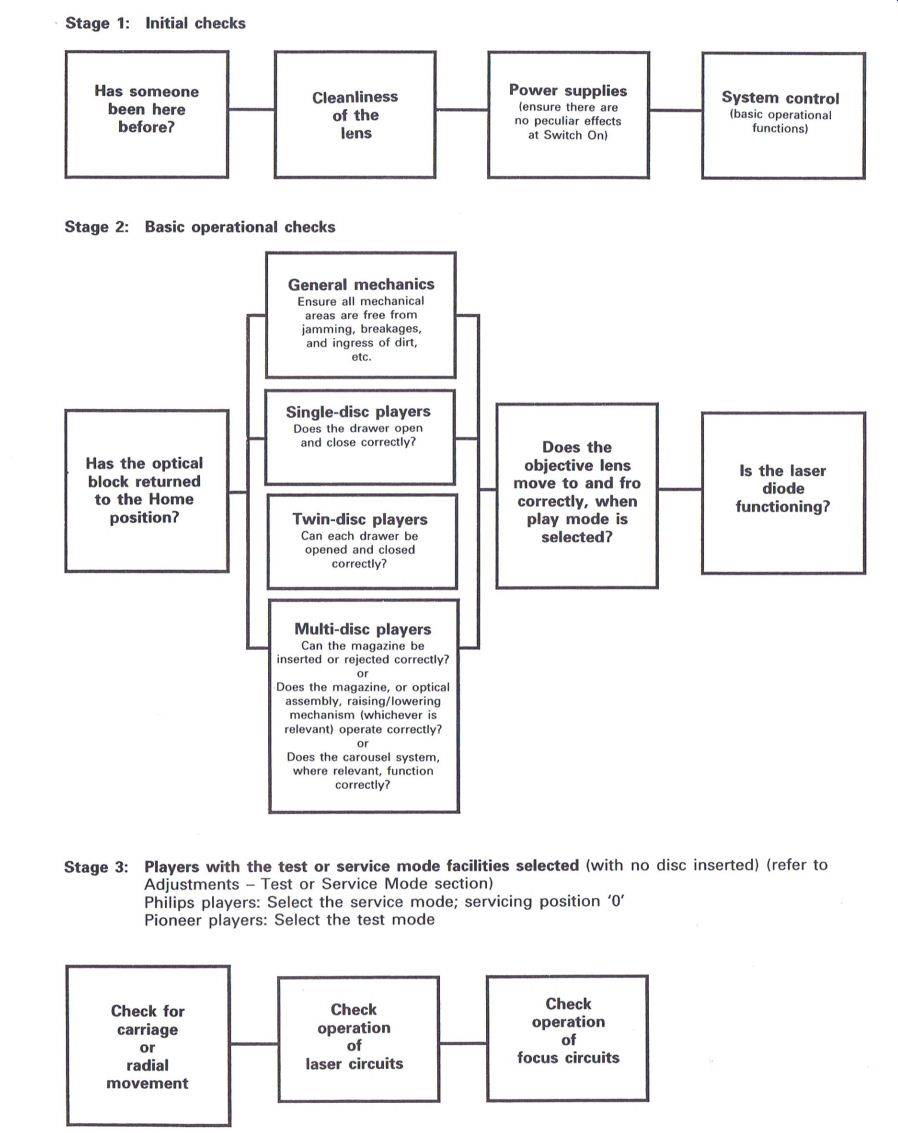 Stage 1: Initial checks

Has someone been here before?

Cleanliness of the lens

Power supplies (ensure there are no peculiar effects at Switch On)

System control (basic operational functions)

Stage 2: Basic operational checks

Has the optical block returned to the Home position?

General mechanics
Ensure all mechanical areas are free from jamming, breakages, and ingress of dirt, etc.

Single-disc players
Does the drawer open and close correctly?

Twin-disc players
Can each drawer be opened and closed correctly?

Multi-disc players
Can the magazine be inserted or rejected correctly?
or
Does the magazine, or optical assembly, raising/lowering mechanism (whichever is relevant) operate correctly?
or
Does the carousel system, where relevant, function correctly?

Does the objective lens move to and fro correctly, when play mode is selected?

Is the laser diode functioning?

Stage 3: Players with the test or service mode facilities selected (with no disc inserted) (refer to Adjustments – Test or Service Mode section)
Philips players: Select the service mode; servicing position '0'
Pioneer players: Select the test mode

Check for carriage or radial movement

Check operation of laser circuits

Check operation of focus circuits